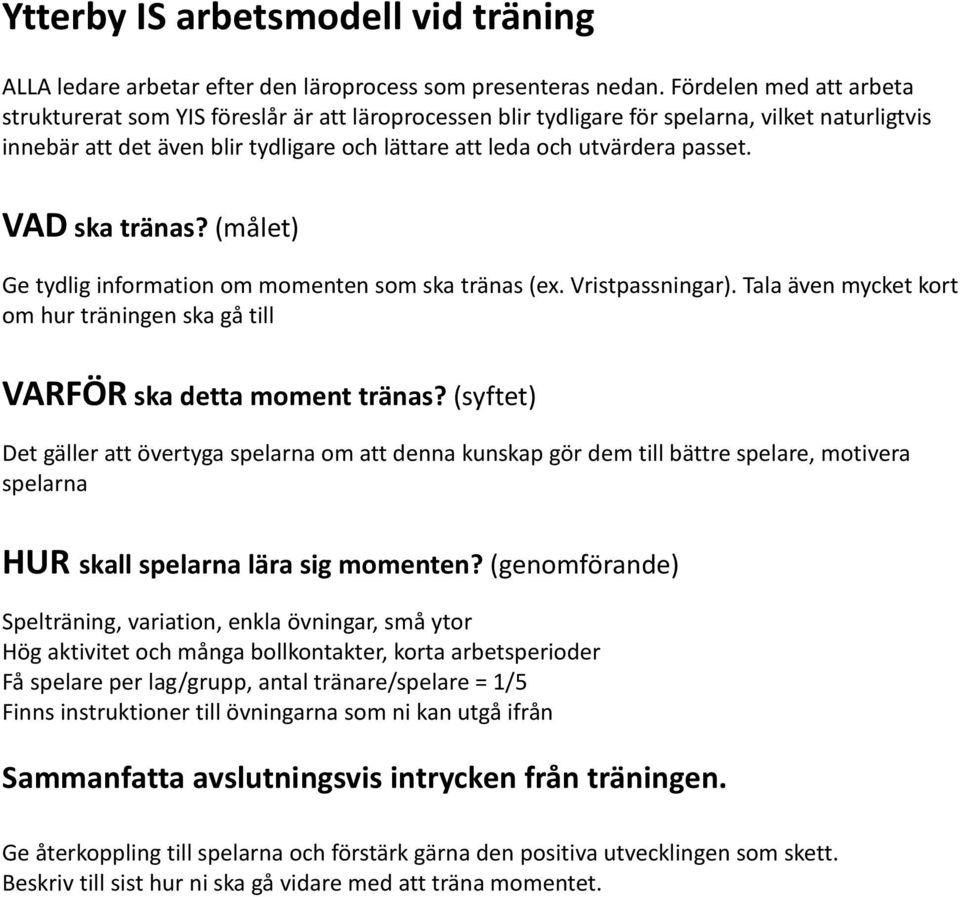 Ytterby IS arbetsmodell vid träning

ALLA ledare arbetar efter den läroprocess som presenteras nedan. Fördelen med att arbeta strukturerat som YIS föreslår är att läroprocessen blir tydligare för spelarna, vilket naturligtvis innebär att det även blir tydligare och lättare att leda och utvärdera passet.

VAD ska tränas? (målet)

Ge tydlig information om momenten som ska tränas (ex. Vristpassningar). Tala även mycket kort om hur träningen ska gå till

VARFÖR ska detta moment tränas? (syftet)

Det gäller att övertyga spelarna om att denna kunskap gör dem till bättre spelare, motivera spelarna

HUR skall spelarna lära sig momenten? (genomförande)

Spelträning, variation, enkla övningar, små ytor
Hög aktivitet och många bollkontakter, korta arbetsperioder
Få spelare per lag/grupp, antal tränare/spelare = 1/5
Finns instruktioner till övningarna som ni kan utgå ifrån

Sammanfatta avslutningsvis intrycken från träningen.

Ge återkoppling till spelarna och förstärk gärna den positiva utvecklingen som skett.
Beskriv till sist hur ni ska gå vidare med att träna momentet.